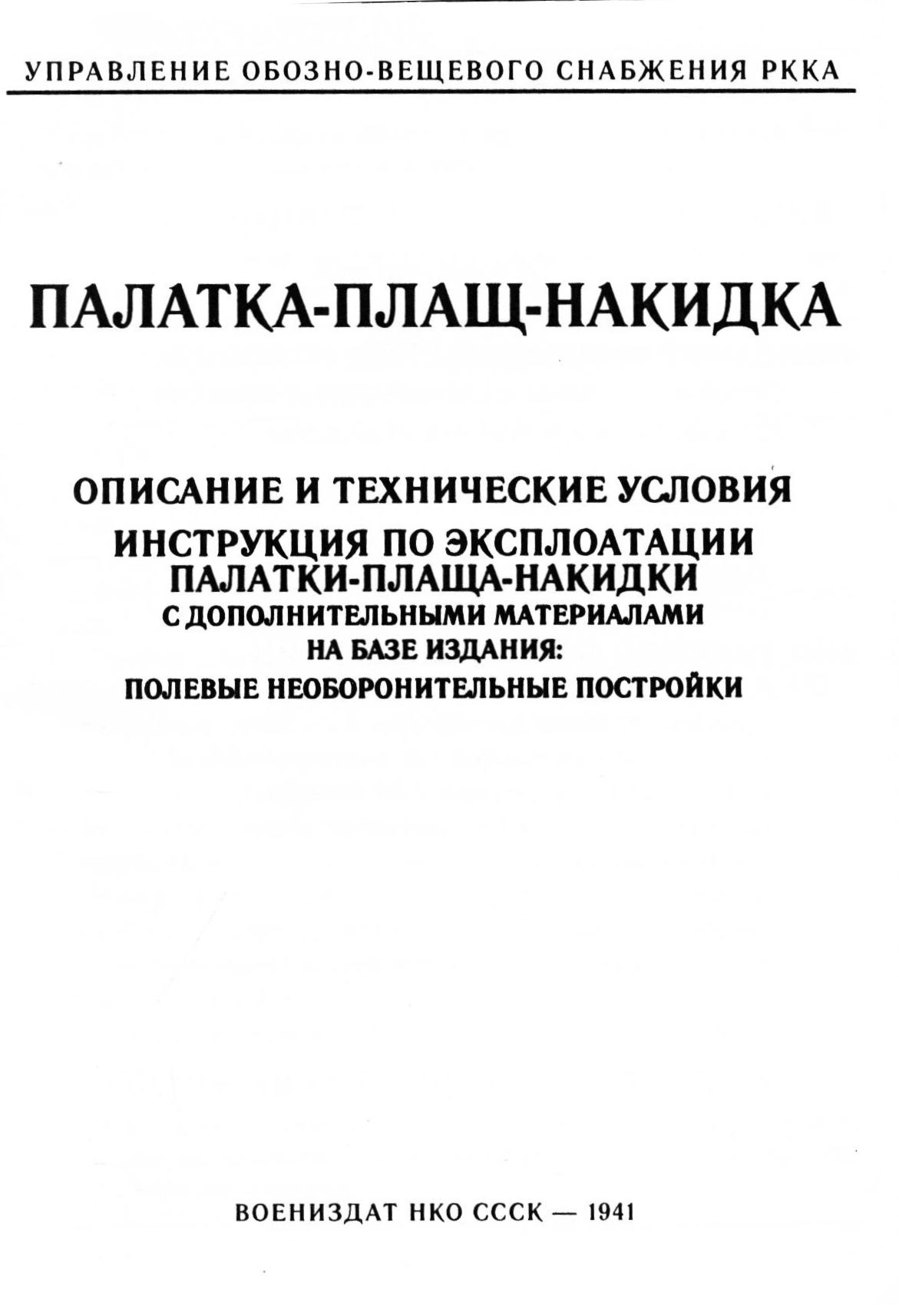 УПРАВЛЕНИЕ ОБОЗНО-ВЕЩЕВОГО СНАБЖЕНИЯ РККА

ПАЛАТКА-ПЛАЩ-НАКИДКА

ОПИСАНИЕ И ТЕХНИЧЕСКИЕ УСЛОВИЯ
ИНСТРУКЦИЯ ПО ЭКСПЛОАТАЦИИ ПАЛАТКИ-ПЛАЩА-НАКИДКИ
С ДОПОЛНИТЕЛЬНЫМИ МАТЕРИАЛАМИ
НА БАЗЕ ИЗДАНИЯ:
ПОЛЕВЫЕ НЕОБОРОНИТЕЛЬНЫЕ ПОСТРОЙКИ

ВОЕНИЗДАТ НКО СССК — 1941